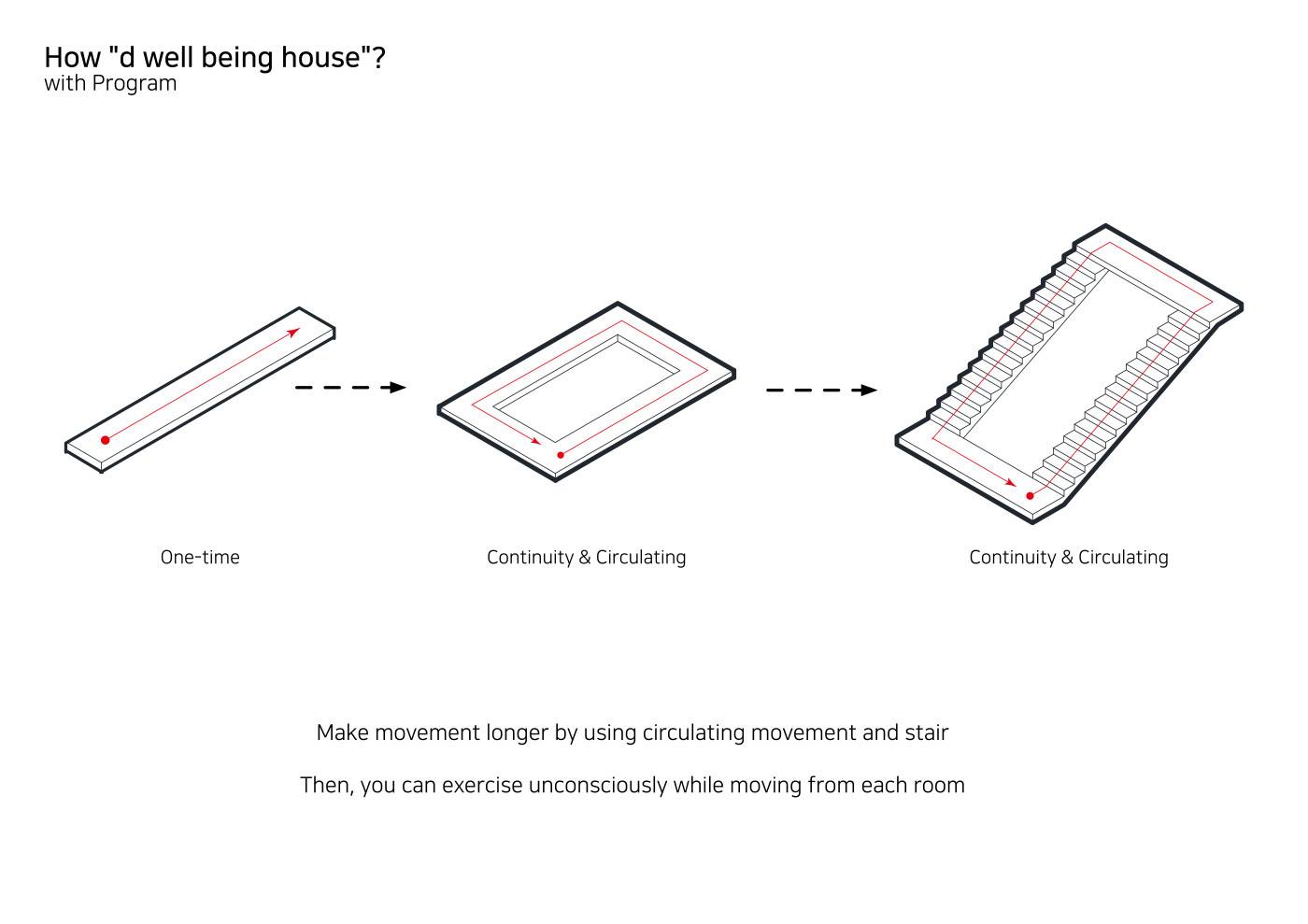 How "d well being house"?
with Program

One-time

Continuity & Circulating

Continuity & Circulating

Make movement longer by using circulating movement and stair

Then, you can exercise unconsciously while moving from each room